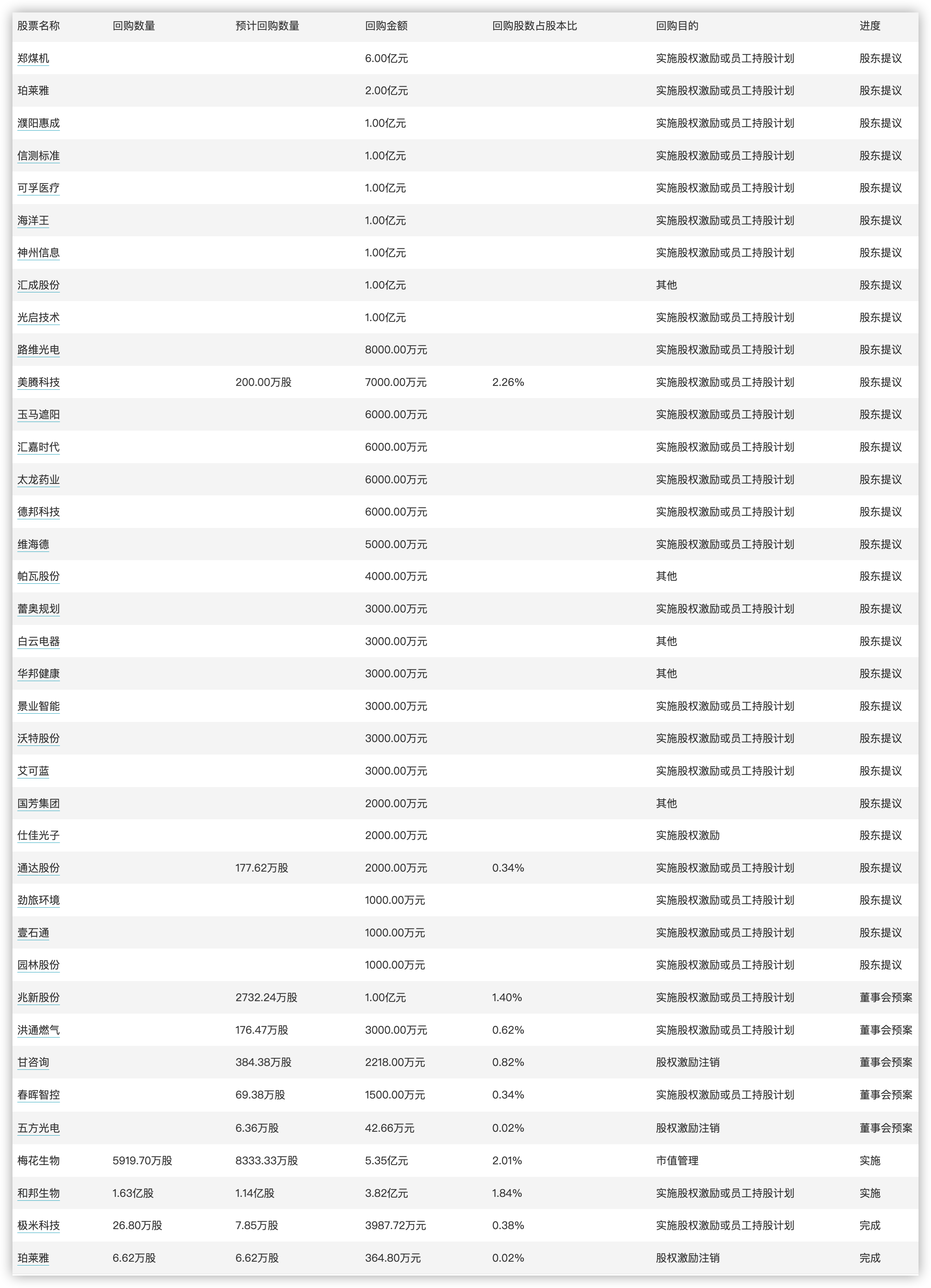 | 股票名称 | 回购数量 | 预计回购数量 | 回购金额 | 回购股数占股本比 | 回购目的 | 进度 |
|---|---|---|---|---|---|---|
| 郑煤机 | | | 6.00亿元 | | 实施股权激励或员工持股计划 | 股东提议 |
| 珀莱雅 | | | 2.00亿元 | | 实施股权激励或员工持股计划 | 股东提议 |
| 濮阳惠成 | | | 1.00亿元 | | 实施股权激励或员工持股计划 | 股东提议 |
| 信测标准 | | | 1.00亿元 | | 实施股权激励或员工持股计划 | 股东提议 |
| 可孚医疗 | | | 1.00亿元 | | 实施股权激励或员工持股计划 | 股东提议 |
| 海洋王 | | | 1.00亿元 | | 实施股权激励或员工持股计划 | 股东提议 |
| 神州信息 | | | 1.00亿元 | | 实施股权激励或员工持股计划 | 股东提议 |
| 汇成股份 | | | 1.00亿元 | | 其他 | 股东提议 |
| 光启技术 | | | 1.00亿元 | | 实施股权激励或员工持股计划 | 股东提议 |
| 路维光电 | | | 8000.00万元 | | 实施股权激励或员工持股计划 | 股东提议 |
| 美腾科技 | | 200.00万股 | 7000.00万元 | 2.26% | 实施股权激励或员工持股计划 | 股东提议 |
| 玉马遮阳 | | | 6000.00万元 | | 实施股权激励或员工持股计划 | 股东提议 |
| 汇嘉时代 | | | 6000.00万元 | | 实施股权激励或员工持股计划 | 股东提议 |
| 太龙药业 | | | 6000.00万元 | | 实施股权激励或员工持股计划 | 股东提议 |
| 德邦科技 | | | 6000.00万元 | | 实施股权激励或员工持股计划 | 股东提议 |
| 维海德 | | | 5000.00万元 | | 实施股权激励或员工持股计划 | 股东提议 |
| 帕瓦股份 | | | 4000.00万元 | | 其他 | 股东提议 |
| 蕾奥规划 | | | 3000.00万元 | | 实施股权激励或员工持股计划 | 股东提议 |
| 白云电器 | | | 3000.00万元 | | 其他 | 股东提议 |
| 华邦健康 | | | 3000.00万元 | | 其他 | 股东提议 |
| 景业智能 | | | 3000.00万元 | | 实施股权激励或员工持股计划 | 股东提议 |
| 沃特股份 | | | 3000.00万元 | | 实施股权激励或员工持股计划 | 股东提议 |
| 艾可蓝 | | | 3000.00万元 | | 实施股权激励或员工持股计划 | 股东提议 |
| 国芳集团 | | | 2000.00万元 | | 其他 | 股东提议 |
| 仕佳光子 | | | 2000.00万元 | | 实施股权激励 | 股东提议 |
| 通达股份 | | 177.62万股 | 2000.00万元 | 0.34% | 实施股权激励或员工持股计划 | 股东提议 |
| 劲旅环境 | | | 1000.00万元 | | 实施股权激励或员工持股计划 | 股东提议 |
| 壹石通 | | | 1000.00万元 | | 实施股权激励或员工持股计划 | 股东提议 |
| 园林股份 | | | 1000.00万元 | | 实施股权激励或员工持股计划 | 股东提议 |
| 兆新股份 | | 2732.24万股 | 1.00亿元 | 1.40% | 实施股权激励或员工持股计划 | 董事会预案 |
| 洪通燃气 | | 176.47万股 | 3000.00万元 | 0.62% | 实施股权激励或员工持股计划 | 董事会预案 |
| 甘咨询 | | 384.38万股 | 2218.00万元 | 0.82% | 股权激励注销 | 董事会预案 |
| 春晖智控 | | 69.38万股 | 1500.00万元 | 0.34% | 实施股权激励或员工持股计划 | 董事会预案 |
| 五方光电 | | 6.36万股 | 42.66万元 | 0.02% | 股权激励注销 | 董事会预案 |
| 梅花生物 | 5919.70万股 | 8333.33万股 | 5.35亿元 | 2.01% | 市值管理 | 实施 |
| 和邦生物 | 1.63亿股 | 1.14亿股 | 3.82亿元 | 1.84% | 实施股权激励或员工持股计划 | 实施 |
| 极米科技 | 26.80万股 | 7.85万股 | 3987.72万元 | 0.38% | 实施股权激励或员工持股计划 | 完成 |
| 珀莱雅 | 6.62万股 | 6.62万股 | 364.80万元 | 0.02% | 股权激励注销 | 完成 |